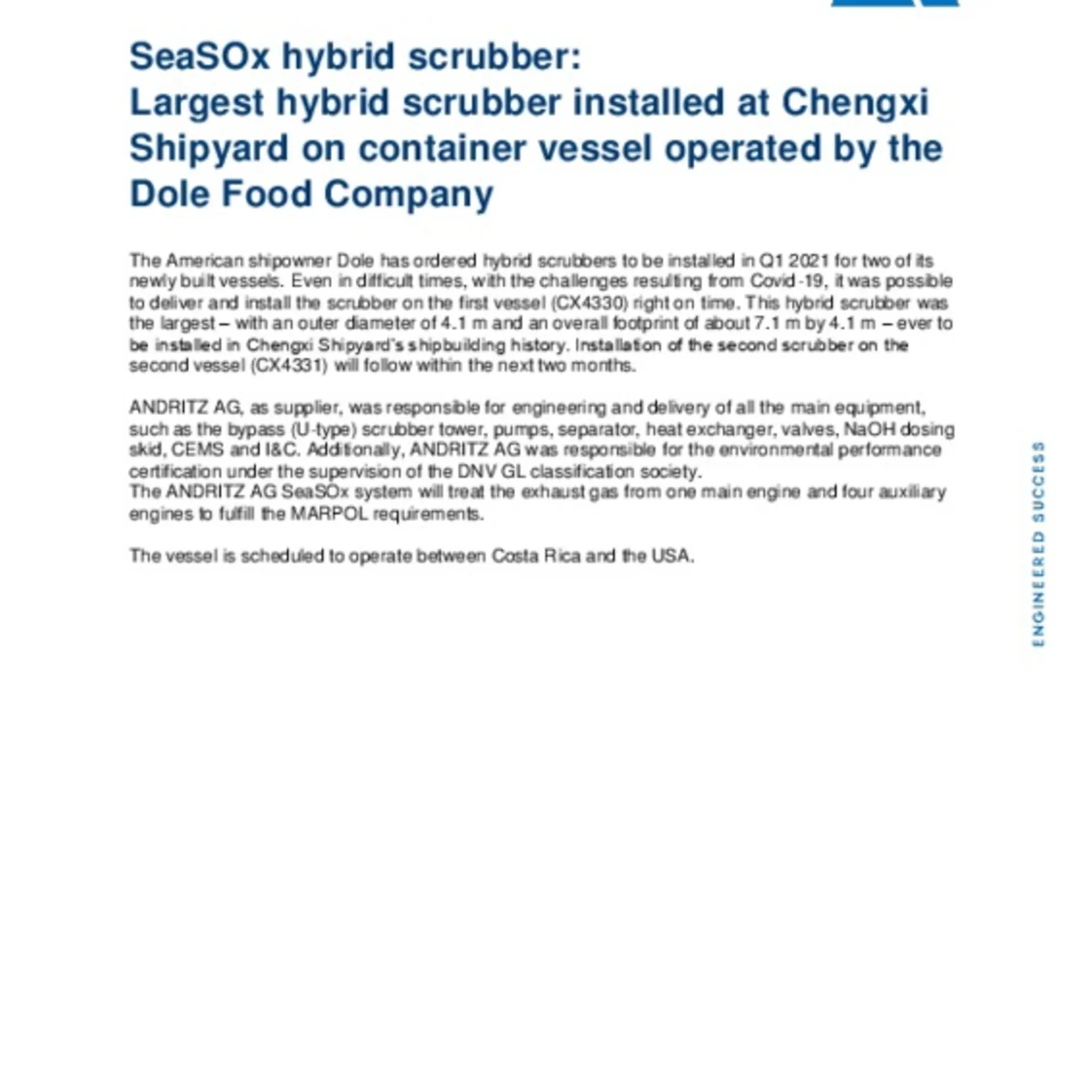 SeaSOx hybrid scrubber:
Largest hybrid scrubber installed at Chengxi Shipyard on container vessel operated by the Dole Food Company

The American shipowner Dole has ordered hybrid scrubbers to be installed in Q1 2021 for two of its newly built vessels. Even in difficult times, with the challenges resulting from Covid-19, it was possible to deliver and install the scrubber on the first vessel (CX4330) right on time. This hybrid scrubber was the largest – with an outer diameter of 4.1 m and an overall footprint of about 7.1 m by 4.1 m – ever to be installed in Chengxi Shipyard's shipbuilding history. Installation of the second scrubber on the second vessel (CX4331) will follow within the next two months.

ANDRITZ AG, as supplier, was responsible for engineering and delivery of all the main equipment, such as the bypass (U-type) scrubber tower, pumps, separator, heat exchanger, valves, NaOH dosing skid, CEMS and I&C. Additionally, ANDRITZ AG was responsible for the environmental performance certification under the supervision of the DNV GL classification society.
The ANDRITZ AG SeaSOx system will treat the exhaust gas from one main engine and four auxiliary engines to fulfill the MARPOL requirements.

The vessel is scheduled to operate between Costa Rica and the USA.

ENGINEERED SUCCESS